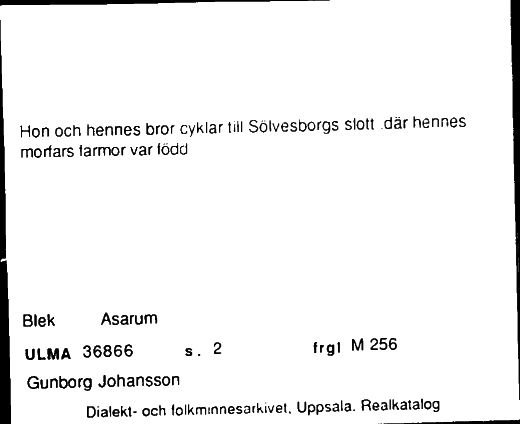 Hon och hennes bror cyklar till Sölvesborgs slott .där hennes morfars farmor var född

Blek Asarum

ULMA 36866 s. 2 frgl M 256

Gunborg Johansson

Dialekt- och folkminnesarkivet, Uppsala. Realkatalog